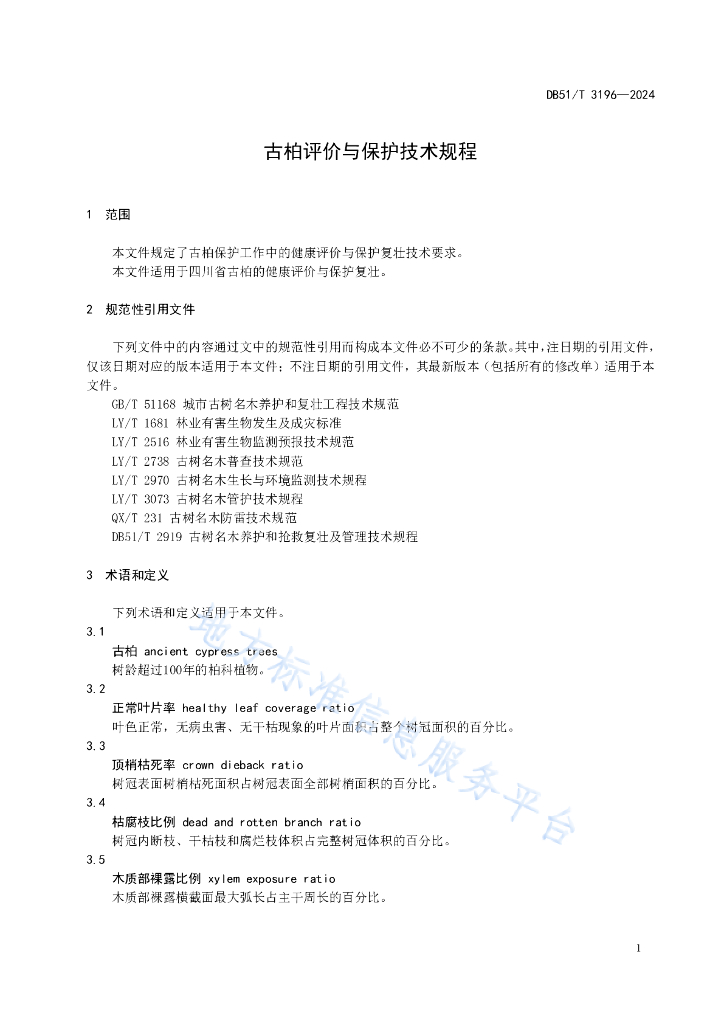 DB51/T 3196—2024

古柏评价与保护技术规程

1 范围

本文件规定了古柏保护工作中的健康评价与保护复壮技术要求。
本文件适用于四川省古柏的健康评价与保护复壮。

2 规范性引用文件

下列文件中的内容通过文中的规范性引用而构成本文件必不可少的条款。其中，注日期的引用文件，仅该日期对应的版本适用于本文件；不注日期的引用文件，其最新版本（包括所有的修改单）适用于本文件。
GB/T 51168 城市古树名木养护和复壮工程技术规范
LY/T 1681 林业有害生物发生及成灾标准
LY/T 2516 林业有害生物监测预报技术规范
LY/T 2738 古树名木普查技术规范
LY/T 2970 古树名木生长与环境监测技术规程
LY/T 3073 古树名木管护技术规程
QX/T 231 古树名木防雷技术规范
DB51/T 2919 古树名木养护和抢救复壮及管理技术规程

3 术语和定义

下列术语和定义适用于本文件。
3.1
古柏 ancient cypress trees
树龄超过100年的柏科植物。
3.2
正常叶片率 healthy leaf coverage ratio
叶色正常，无病虫害、无干枯现象的叶片面积占整个树冠面积的百分比。
3.3
顶梢枯死率 crown dieback ratio
树冠表面树梢枯死面积占树冠表面全部树梢面积的百分比。
3.4
枯腐枝比例 dead and rotten branch ratio
树冠内断枝、干枯枝和腐烂枝体积占完整树冠体积的百分比。
3.5
木质部裸露比例 xylem exposure ratio
木质部裸露横截面最大弧长占主干周长的百分比。

地方标准信息服务平台

1